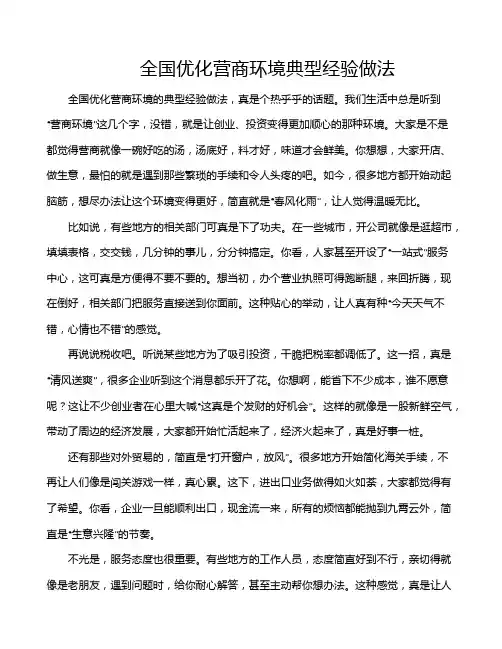 全国优化营商环境典型经验做法

全国优化营商环境的典型经验做法，真是个热乎乎的话题。我们生活中总是听到“营商环境”这几个字，没错，就是让创业、投资变得更加顺心的那种环境。大家是不是都觉得营商就像一碗好吃的汤，汤底好，料才好，味道才会鲜美。你想想，大家开店、做生意，最怕的就是遇到那些繁琐的手续和令人头疼的吧。如今，很多地方都开始动起脑筋，想尽办法让这个环境变得更好，简直就是“春风化雨”，让人觉得温暖无比。

比如说，有些地方的相关部门可真是下了功夫。在一些城市，开公司就像是逛超市，填填表格，交交钱，几分钟的事儿，分分钟搞定。你看，人家甚至开设了“一站式”服务中心，这可真是方便得不要不要的。想当初，办个营业执照可得跑断腿，来回折腾，现在倒好，相关部门把服务直接送到你面前。这种贴心的举动，让人真有种“今天天气不错，心情也不错”的感觉。

再说说税收吧。听说某些地方为了吸引投资，干脆把税率都调低了。这一招，真是“清风送爽”，很多企业听到这个消息都乐开了花。你想啊，能省下不少成本，谁不愿意呢？这让不少创业者在心里大喊“这真是个发财的好机会”。这样的就像是一股新鲜空气，带动了周边的经济发展，大家都开始忙活起来了，经济火起来了，真是好事一桩。

还有那些对外贸易的，简直是“打开窗户，放风”。很多地方开始简化海关手续，不再让人们像是闯关游戏一样，真心累。这下，进出口业务做得如火如荼，大家都觉得有了希望。你看，企业一旦能顺利出口，现金流一来，所有的烦恼都能抛到九霄云外，简直是“生意兴隆”的节奏。

不光是，服务态度也很重要。有些地方的工作人员，态度简直好到不行，亲切得就像是老朋友，遇到问题时，给你耐心解答，甚至主动帮你想办法。这种感觉，真是让人